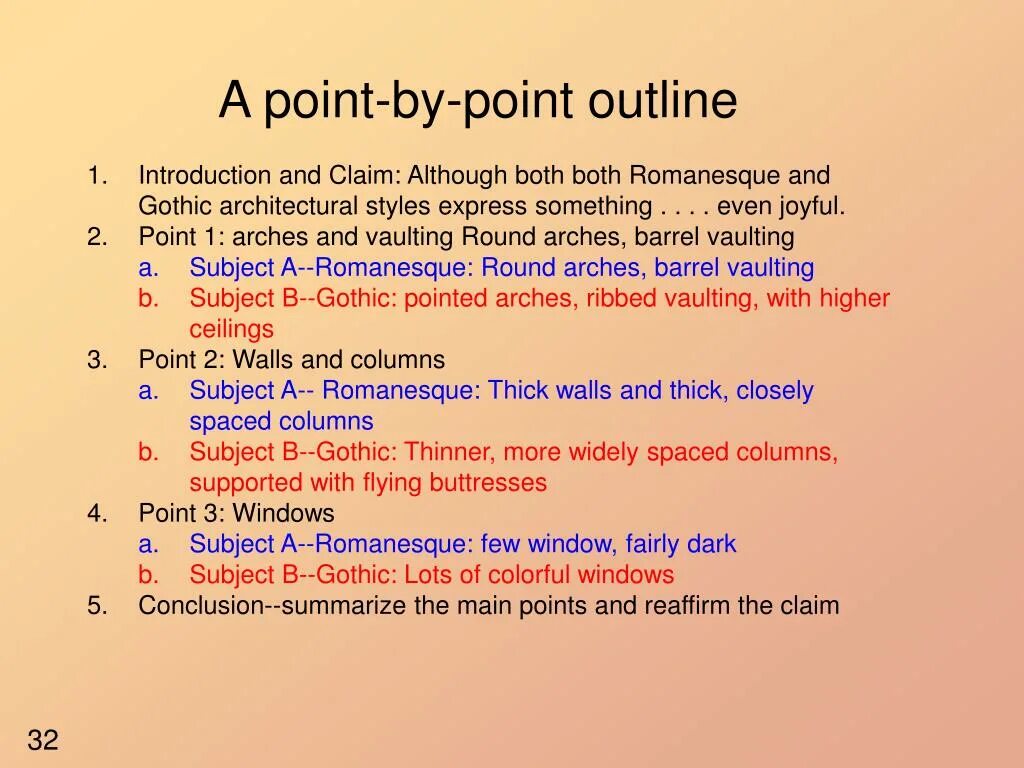 A point-by-point outline

1. Introduction and Claim: Although both both Romanesque and Gothic architectural styles express something . . . . even joyful.
2. Point 1: arches and vaulting Round arches, barrel vaulting
a. Subject A--Romanesque: Round arches, barrel vaulting
b. Subject B--Gothic: pointed arches, ribbed vaulting, with higher ceilings
3. Point 2: Walls and columns
a. Subject A-- Romanesque: Thick walls and thick, closely spaced columns
b. Subject B--Gothic: Thinner, more widely spaced columns, supported with flying buttresses
4. Point 3: Windows
a. Subject A--Romanesque: few window, fairly dark
b. Subject B--Gothic: Lots of colorful windows
5. Conclusion--summarize the main points and reaffirm the claim

32